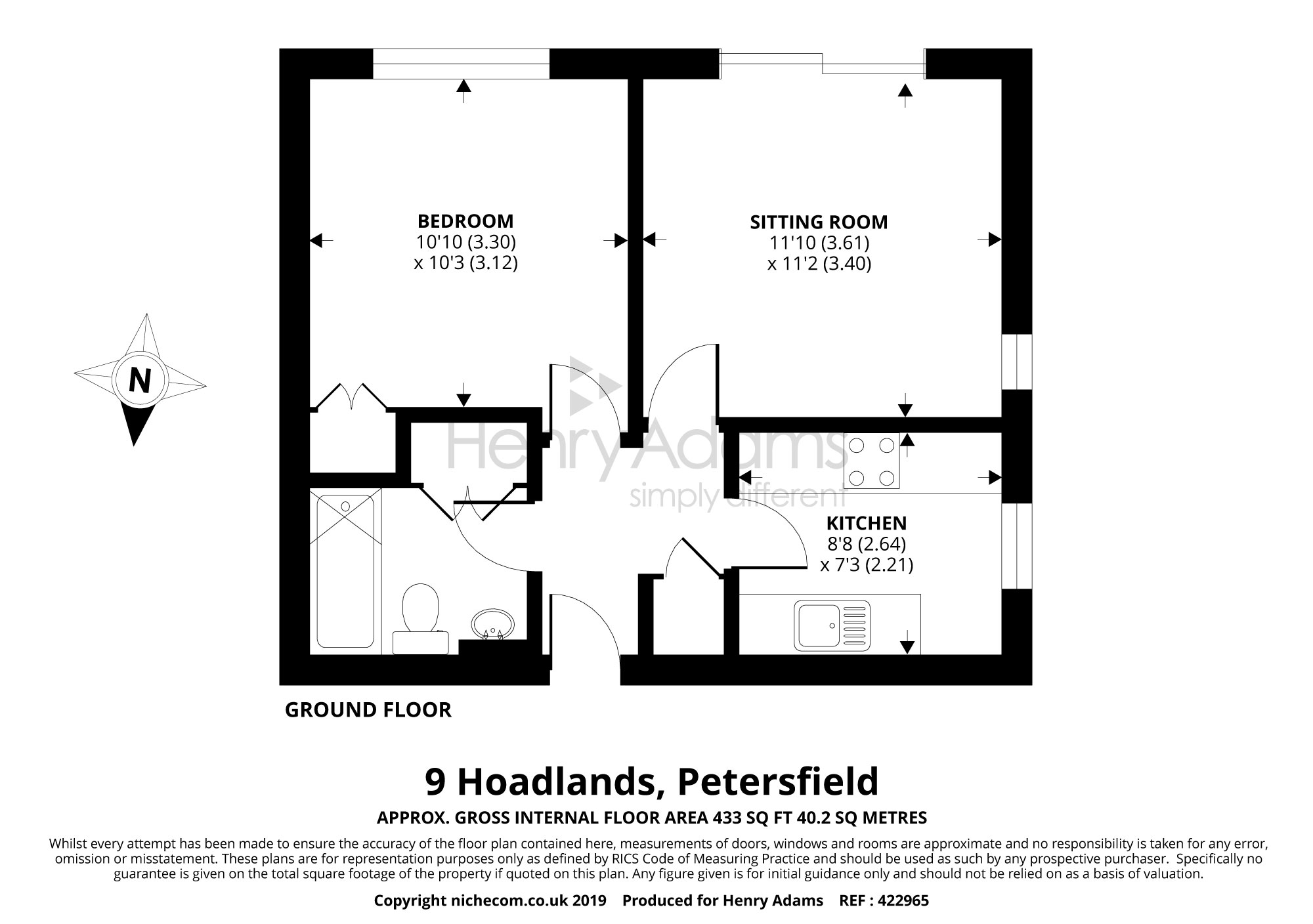 BEDROOM
10'10 (3.30)
x 10'3 (3.12)

SITTING ROOM
11'10 (3.61)
x 11'2 (3.40)

N

Henry Adams
simply different

KITCHEN
8'8 (2.64)
x 7'3 (2.21)

GROUND FLOOR

9 Hoadlands, Petersfield

APPROX. GROSS INTERNAL FLOOR AREA 433 SQ FT 40.2 SQ METRES

Whilst every attempt has been made to ensure the accuracy of the floor plan contained here, measurements of doors, windows and rooms are approximate and no responsibility is taken for any error, omission or misstatement. These plans are for representation purposes only as defined by RICS Code of Measuring Practice and should be used as such by any prospective purchaser. Specifically no guarantee is given on the total square footage of the property if quoted on this plan. Any figure given is for initial guidance only and should not be relied on as a basis of valuation.

Copyright nichecom.co.uk 2019 Produced for Henry Adams REF : 422965